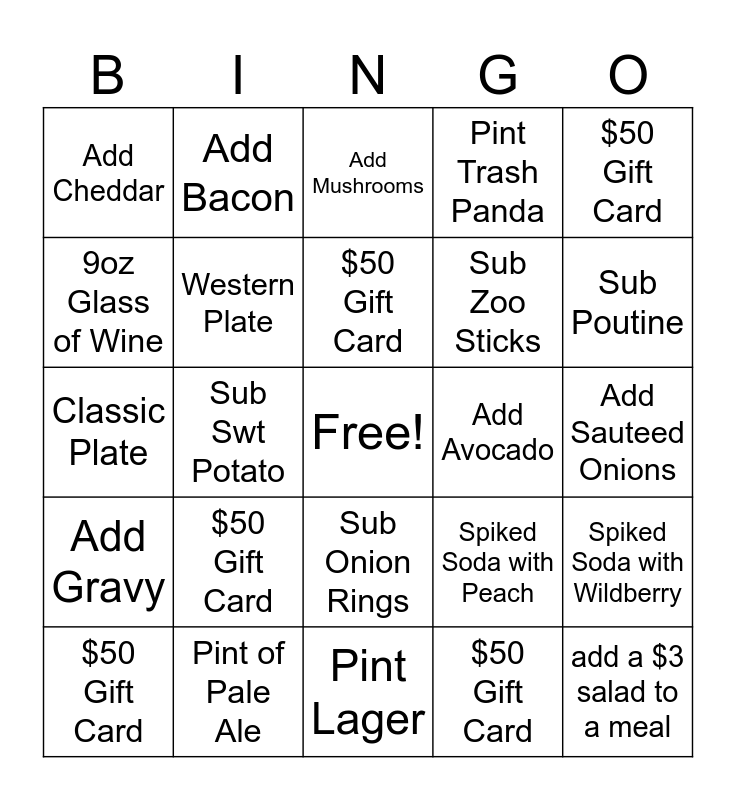 | B | I | N | G | O |
|---|---|---|---|---|
| Add Cheddar | Add Bacon | Add Mushrooms | Pint Trash Panda | \$50 Gift Card |
| 9oz Glass of Wine | Western Plate | \$50 Gift Card | Sub Zoo Sticks | Sub Poutine |
| Classic Plate | Sub Swt Potato | Free! | Add Avocado | Add Sauteed Onions |
| Add Gravy | \$50 Gift Card | Sub Onion Rings | Spiked Soda with Peach | Spiked Soda with Wildberry |
| \$50 Gift Card | Pint of Pale Ale | Pint Lager | \$50 Gift Card | add a \$3 salad to a meal |